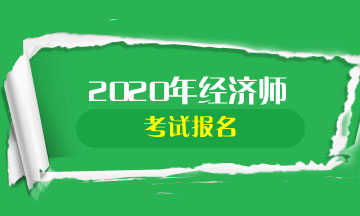 2020年经济师

考试报名